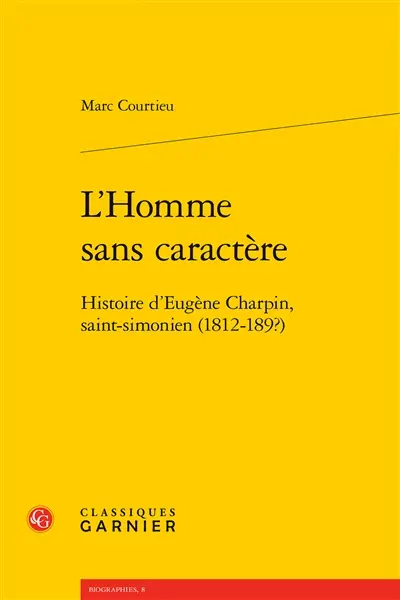 Marc Courtieu

L'Homme sans caractère

Histoire d'Eugène Charpin, saint-simonien (1812-189?)

CG

CLASSIQUES GARNIER

BIOGRAPHIES, 8